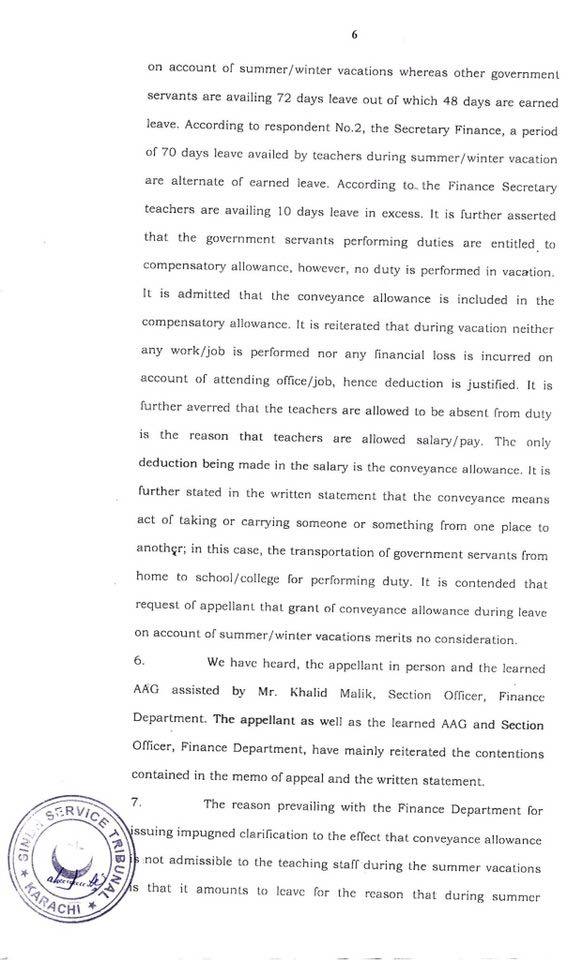 6

on account of summer/winter vacations whereas other government servants are availing 72 days leave out of which 48 days are earned leave. According to respondent No.2, the Secretary Finance, a period of 70 days leave availed by teachers during summer/winter vacation are alternate of earned leave. According to the Finance Secretary teachers are availing 10 days leave in excess. It is further asserted that the government servants performing duties are entitled to compensatory allowance, however, no duty is performed in vacation. It is admitted that the conveyance allowance is included in the compensatory allowance. It is reiterated that during vacation neither any work/job is performed nor any financial loss is incurred on account of attending office/job, hence deduction is justified. It is further averred that the teachers are allowed to be absent from duty is the reason that teachers are allowed salary/pay. The only deduction being made in the salary is the conveyance allowance. It is further stated in the written statement that the conveyance means act of taking or carrying someone or something from one place to another; in this case, the transportation of government servants from home to school/college for performing duty. It is contended that request of appellant that grant of conveyance allowance during leave on account of summer/winter vacations merits no consideration.

6. We have heard, the appellant in person and the learned AAG assisted by Mr. Khalid Malik, Section Officer, Finance Department. The appellant as well as the learned AAG and Section Officer, Finance Department, have mainly reiterated the contentions contained in the memo of appeal and the written statement.

7. The reason prevailing with the Finance Department for issuing impugned clarification to the effect that conveyance allowance is not admissible to the teaching staff during the summer vacations is that it amounts to leave for the reason that during summer

SINDH SERVICE TRIBUNAL KARACHI